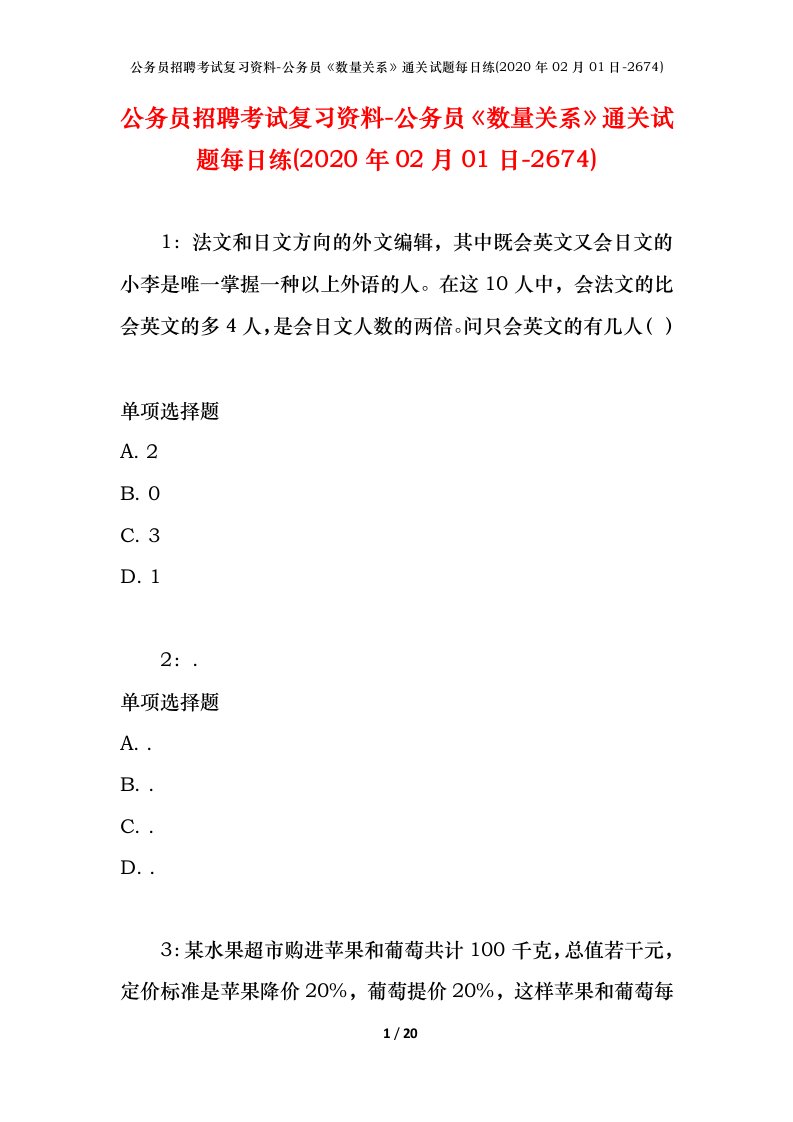 公务员招聘考试复习资料-公务员《数量关系》通关试题每日练(2020 年 02 月 01 日-2674)

公务员招聘考试复习资料-公务员《数量关系》通关试题每日练(2020 年 02 月 01 日-2674)

1：法文和日文方向的外文编辑，其中既会英文又会日文的小李是唯一掌握一种以上外语的人。在这 10 人中，会法文的比会英文的多 4 人，是会日文人数的两倍。问只会英文的有几人( )

单项选择题

A. 2

B. 0

C. 3

D. 1

2：.

单项选择题

A. .

B. .

C. .

D. .

3：某水果超市购进苹果和葡萄共计 100 千克，总值若干元，定价标准是苹果降价 20%，葡萄提价 20%，这样苹果和葡萄每

1 / 20